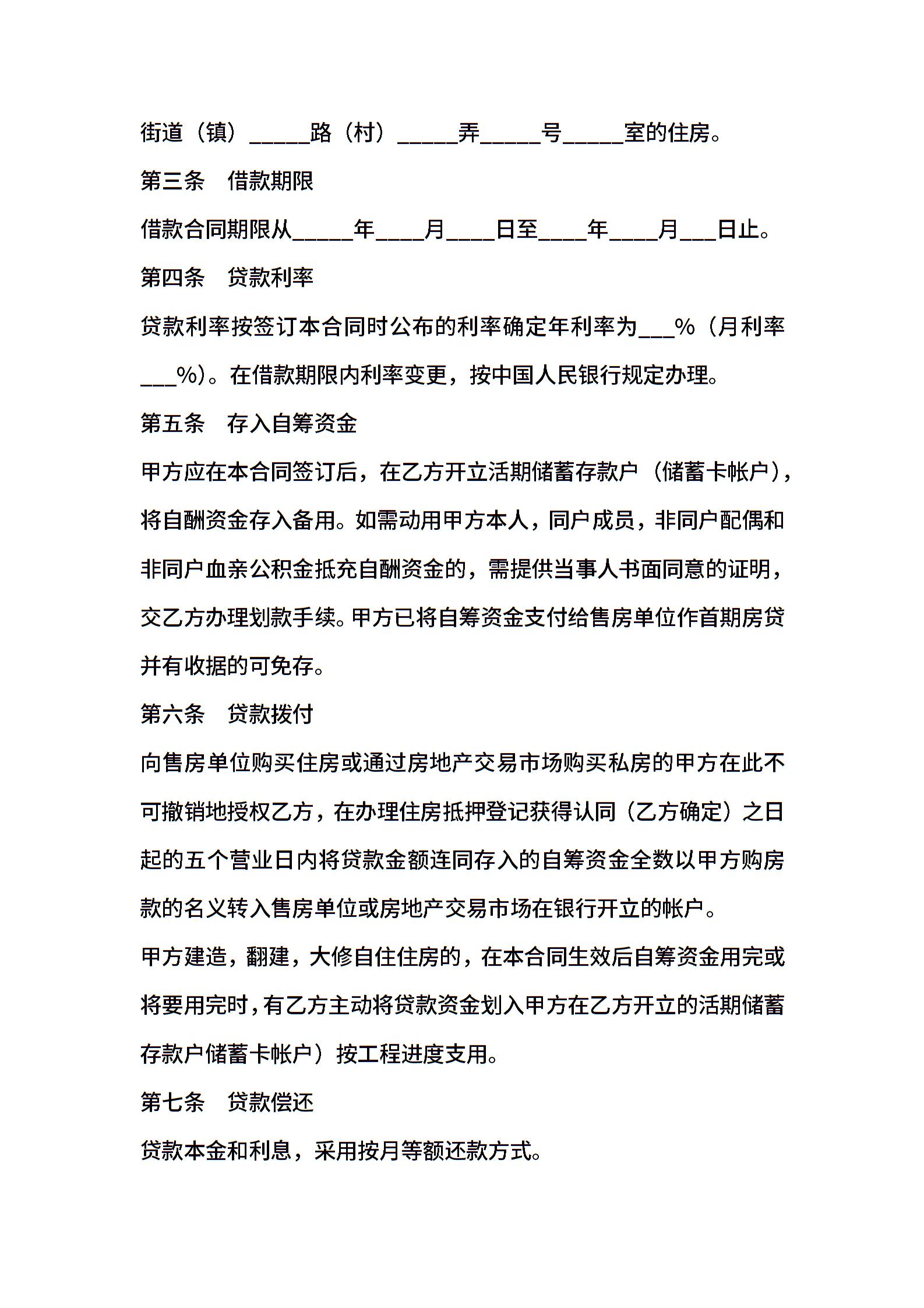 街道（镇）_____路（村）_____弄_____号_____室的住房。

第三条　借款期限

借款合同期限从_____年____月____日至____年____月___日止。

第四条　贷款利率

贷款利率按签订本合同时公布的利率确定年利率为___%（月利率___%）。在借款期限内利率变更，按中国人民银行规定办理。

第五条　存入自筹资金

甲方应在本合同签订后，在乙方开立活期储蓄存款户（储蓄卡帐户），将自酬资金存入备用。如需动用甲方本人，同户成员，非同户配偶和非同户血亲公积金抵充自酬资金的，需提供当事人书面同意的证明，交乙方办理划款手续。甲方已将自筹资金支付给售房单位作首期房贷并有收据的可免存。

第六条　贷款拨付

向售房单位购买住房或通过房地产交易市场购买私房的甲方在此不可撤销地授权乙方，在办理住房抵押登记获得认同（乙方确定）之日起的五个营业日内将贷款金额连同存入的自筹资金全数以甲方购房款的名义转入售房单位或房地产交易市场在银行开立的帐户。

甲方建造，翻建，大修自住住房的，在本合同生效后自筹资金用完或将要用完时，有乙方主动将贷款资金划入甲方在乙方开立的活期储蓄存款户储蓄卡帐户）按工程进度支用。

第七条　贷款偿还

贷款本金和利息，采用按月等额还款方式。